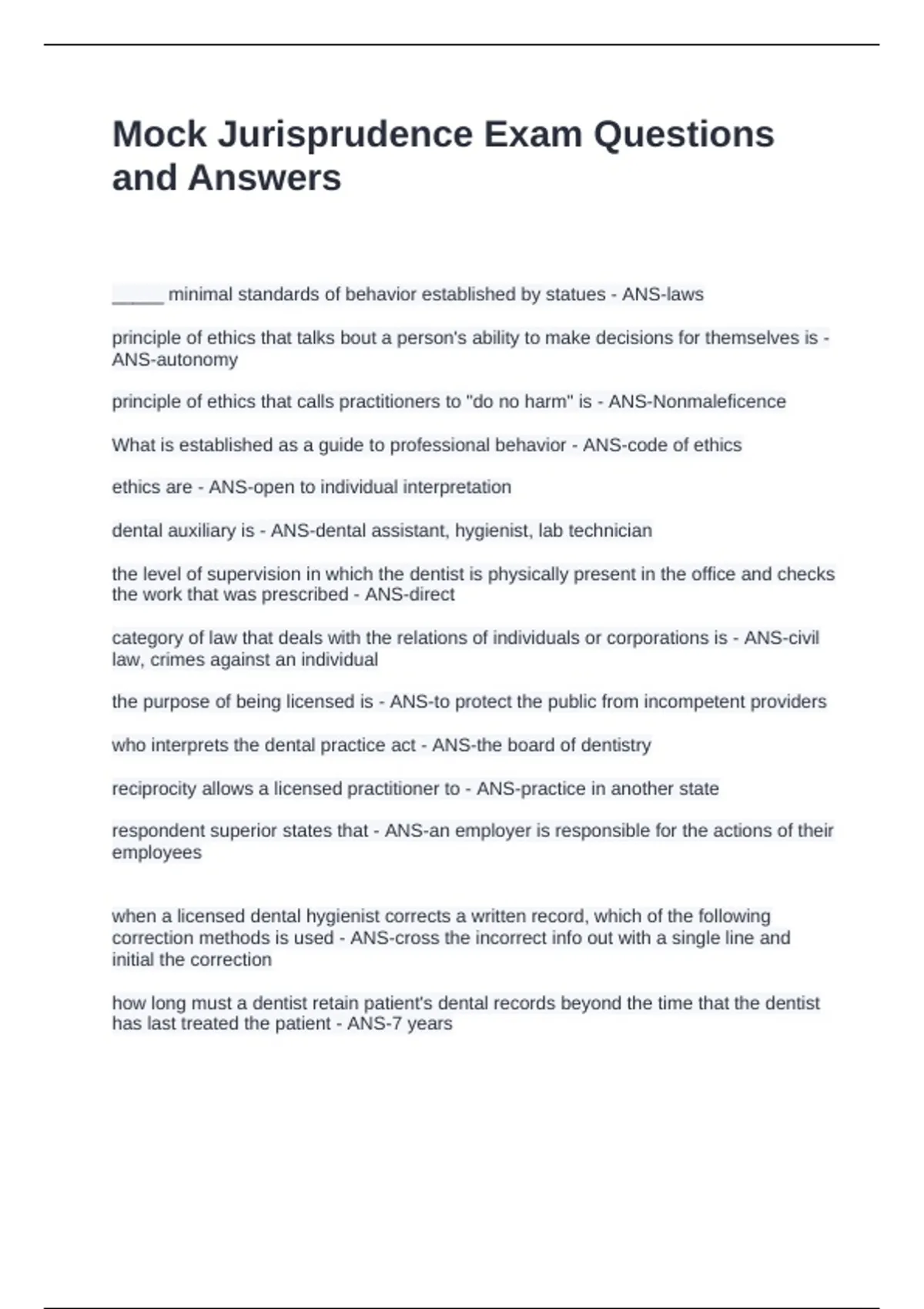 Mock Jurisprudence Exam Questions and Answers

_____ minimal standards of behavior established by statues - ANS-laws

principle of ethics that talks bout a person's ability to make decisions for themselves is - ANS-autonomy

principle of ethics that calls practitioners to "do no harm" is - ANS-Nonmaleficence

What is established as a guide to professional behavior - ANS-code of ethics

ethics are - ANS-open to individual interpretation

dental auxiliary is - ANS-dental assistant, hygienist, lab technician

the level of supervision in which the dentist is physically present in the office and checks the work that was prescribed - ANS-direct

category of law that deals with the relations of individuals or corporations is - ANS-civil law, crimes against an individual

the purpose of being licensed is - ANS-to protect the public from incompetent providers

who interprets the dental practice act - ANS-the board of dentistry

reciprocity allows a licensed practitioner to - ANS-practice in another state

respondent superior states that - ANS-an employer is responsible for the actions of their employees

when a licensed dental hygienist corrects a written record, which of the following correction methods is used - ANS-cross the incorrect info out with a single line and initial the correction

how long must a dentist retain patient's dental records beyond the time that the dentist has last treated the patient - ANS-7 years